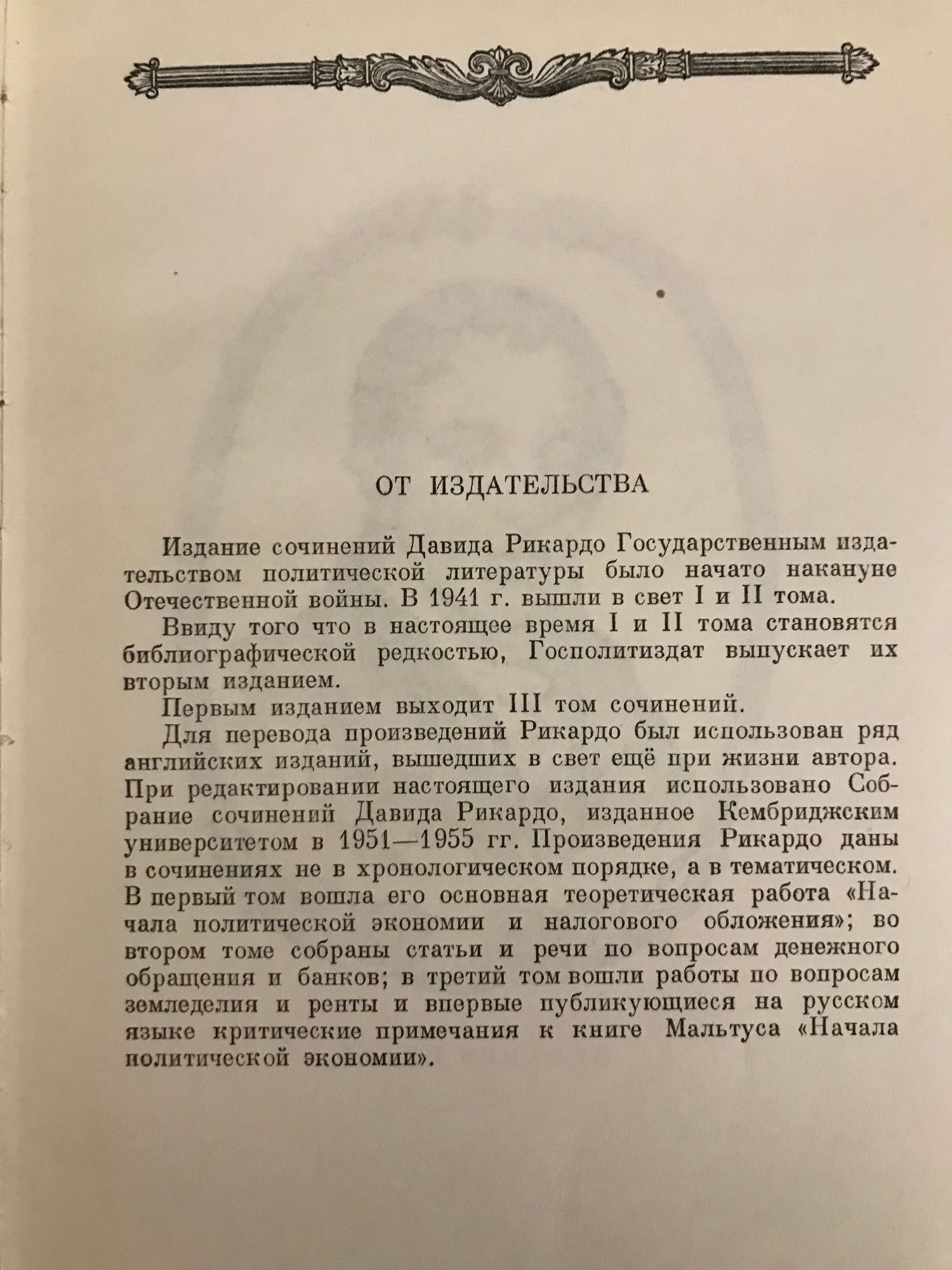 ОТ ИЗДАТЕЛЬСТВА

Издание сочинений Давида Рикардо Государственным издательством политической литературы было начато накануне Отечественной войны. В 1941 г. вышли в свет I и II тома.

Ввиду того что в настоящее время I и II тома становятся библиографической редкостью, Госполитиздат выпускает их вторым изданием.

Первым изданием выходит III том сочинений.

Для перевода произведений Рикардо был использован ряд английских изданий, вышедших в свет ещё при жизни автора. При редактировании настоящего издания использовано Собрание сочинений Давида Рикардо, изданное Кембриджским университетом в 1951—1955 гг. Произведения Рикардо даны в сочинениях не в хронологическом порядке, а в тематическом. В первый том вошла его основная теоретическая работа «Начала политической экономии и налогового обложения»; во втором томе собраны статьи и речи по вопросам денежного обращения и банков; в третий том вошли работы по вопросам земледелия и ренты и впервые публикующиеся на русском языке критические примечания к книге Мальтуса «Начала политической экономии».